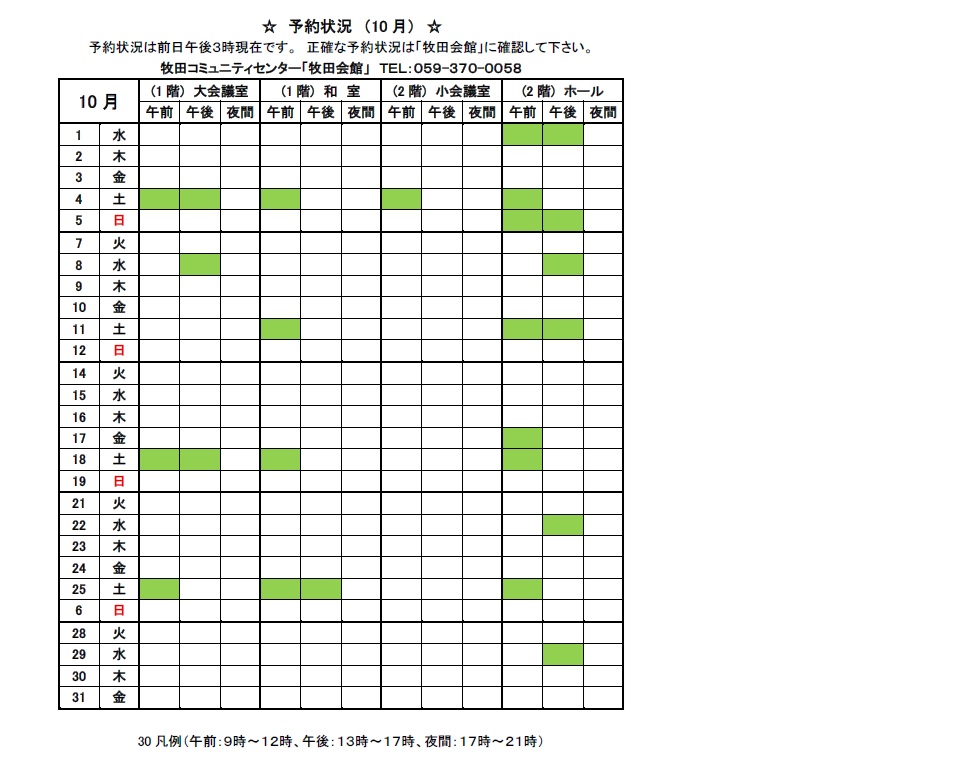 ☆ 予約状況 （10 月） ☆

予約状況は前日午後3時現在です。 正確な予約状況は「牧田会館」に確認して下さい。

牧田コミュニティセンター「牧田会館」 TEL:059-370-0058

| 10 月 | | （1 階） 大会議室 | | | （1 階） 和 室 | | | （2 階） 小会議室 | | | （2 階） ホール | | |
|---|---|---|---|---|---|---|---|---|---|---|---|---|---|
| | | 午前 | 午後 | 夜間 | 午前 | 午後 | 夜間 | 午前 | 午後 | 夜間 | 午前 | 午後 | 夜間 |
| 1 | 水 | | | | | | | | | | | | |
| 2 | 木 | | | | | | | | | | | | |
| 3 | 金 | | | | | | | | | | | | |
| 4 | 土 | | | | | | | | | | | | |
| 5 | 日 | | | | | | | | | | | | |
| 7 | 火 | | | | | | | | | | | | |
| 8 | 水 | | | | | | | | | | | | |
| 9 | 木 | | | | | | | | | | | | |
| 10 | 金 | | | | | | | | | | | | |
| 11 | 土 | | | | | | | | | | | | |
| 12 | 日 | | | | | | | | | | | | |
| 14 | 火 | | | | | | | | | | | | |
| 15 | 水 | | | | | | | | | | | | |
| 16 | 木 | | | | | | | | | | | | |
| 17 | 金 | | | | | | | | | | | | |
| 18 | 土 | | | | | | | | | | | | |
| 19 | 日 | | | | | | | | | | | | |
| 21 | 火 | | | | | | | | | | | | |
| 22 | 水 | | | | | | | | | | | | |
| 23 | 木 | | | | | | | | | | | | |
| 24 | 金 | | | | | | | | | | | | |
| 25 | 土 | | | | | | | | | | | | |
| 6 | 日 | | | | | | | | | | | | |
| 28 | 火 | | | | | | | | | | | | |
| 29 | 水 | | | | | | | | | | | | |
| 30 | 木 | | | | | | | | | | | | |
| 31 | 金 | | | | | | | | | | | | |

30 凡例（午前：9時～12時、午後：13時～17時、夜間：17時～21時）